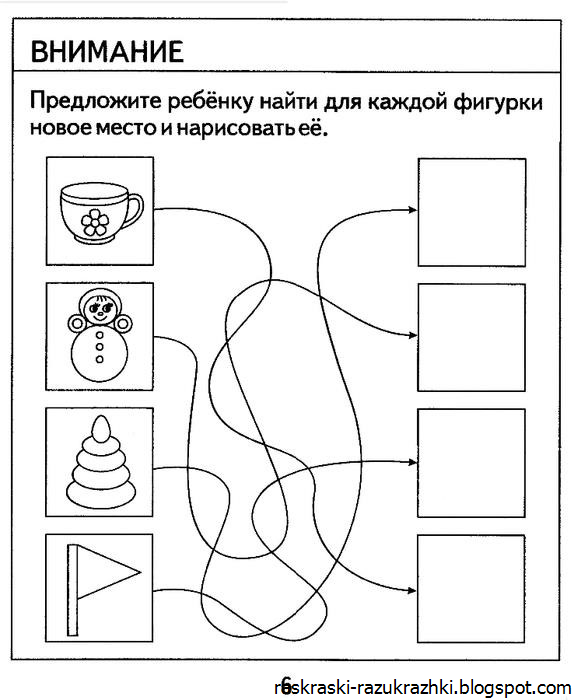 ВНИМАНИЕ

Предложите ребёнку найти для каждой фигурки новое место и нарисовать её.

6

raskraski-razukrazhki.blogspot.com